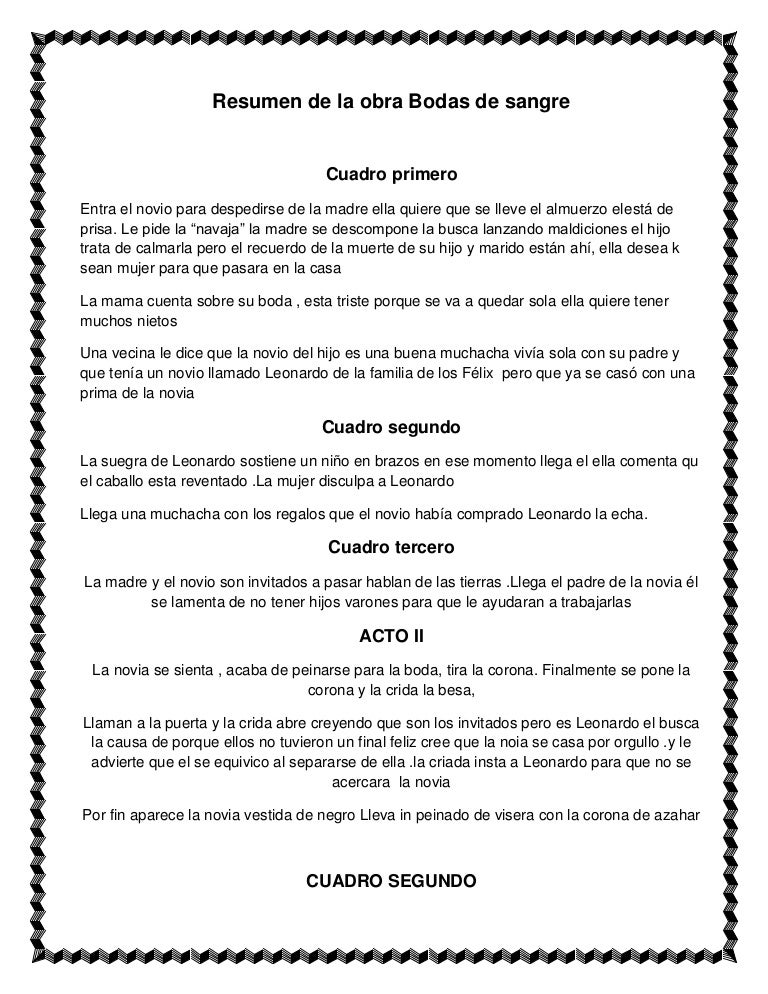 Resumen de la obra Bodas de sangre

Cuadro primero

Entra el novio para despedirse de la madre ella quiere que se lleve el almuerzo elestá de prisa. Le pide la “navaja” la madre se descompone la busca lanzando maldiciones el hijo trata de calmarla pero el recuerdo de la muerte de su hijo y marido están ahí, ella desea k sean mujer para que pasara en la casa

La mama cuenta sobre su boda , esta triste porque se va a quedar sola ella quiere tener muchos nietos

Una vecina le dice que la novio del hijo es una buena muchacha vivía sola con su padre y que tenía un novio llamado Leonardo de la familia de los Félix pero que ya se casó con una prima de la novia

Cuadro segundo

La suegra de Leonardo sostiene un niño en brazos en ese momento llega el ella comenta qu el caballo esta reventado .La mujer disculpa a Leonardo

Llega una muchacha con los regalos que el novio había comprado Leonardo la echa.

Cuadro tercero

La madre y el novio son invitados a pasar hablan de las tierras .Llega el padre de la novia él se lamenta de no tener hijos varones para que le ayudaran a trabajarlas

ACTO II

La novia se sienta , acaba de peinarse para la boda, tira la corona. Finalmente se pone la corona y la crida la besa,

Llaman a la puerta y la crida abre creyendo que son los invitados pero es Leonardo el busca la causa de porque ellos no tuvieron un final feliz cree que la noia se casa por orgullo .y le advierte que el se equivico al separarse de ella .la criada insta a Leonardo para que no se acercara la novia

Por fin aparece la novia vestida de negro Lleva in peinado de visera con la corona de azahar

CUADRO SEGUNDO